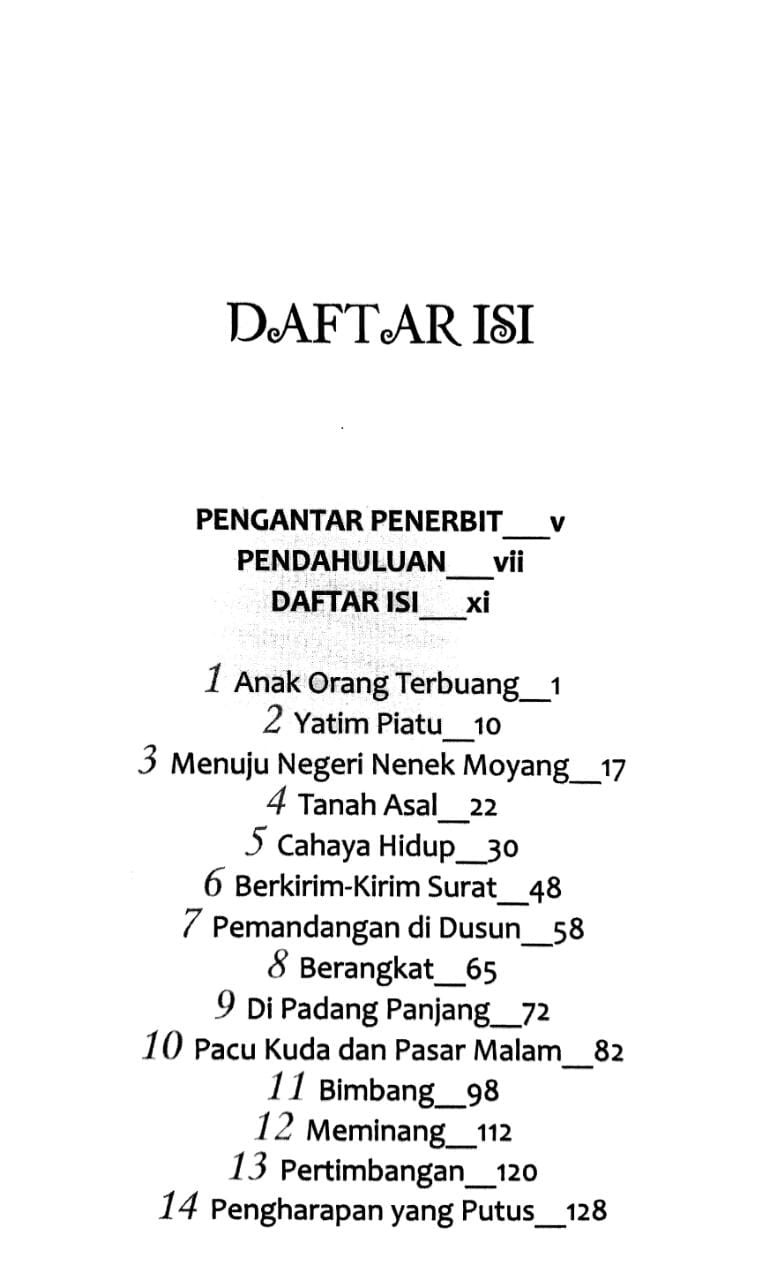 DAFTAR ISI

PENGANTAR PENERBIT___v
PENDAHULUAN___vii
DAFTAR ISI___xi

1 Anak Orang Terbuang__1
2 Yatim Piatu__10
3 Menuju Negeri Nenek Moyang__17
4 Tanah Asal__22
5 Cahaya Hidup__30
6 Berkirim-Kirim Surat__48
7 Pemandangan di Dusun__58
8 Berangkat__65
9 Di Padang Panjang__72
10 Pacu Kuda dan Pasar Malam__82
11 Bimbang__98
12 Meminang__112
13 Pertimbangan__120
14 Pengharapan yang Putus__128